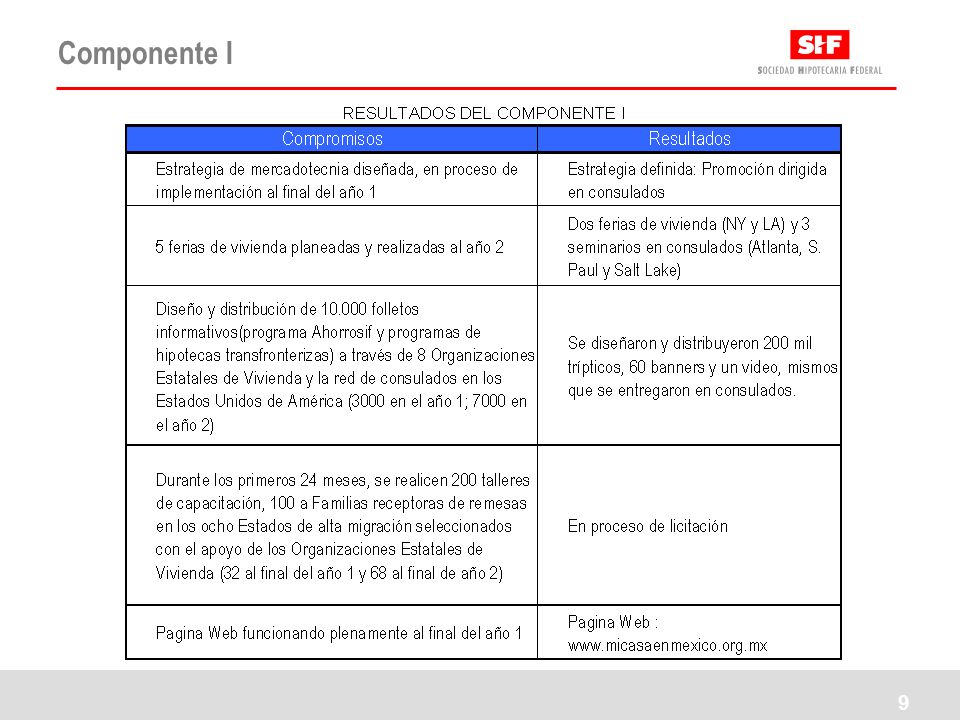 Componente I

SHF
SOCIEDAD HIPOTECARIA FEDERAL

RESULTADOS DEL COMPONENTE I

| Compromisos | Resultados |
|---|---|
| Estrategia de mercadotecnia diseñada, en proceso de implementación al final del año 1 | Estrategia definida: Promoción dirigida en consulados |
| 5 ferias de vivienda planeadas y realizadas al año 2 | Dos ferias de vivienda (NY y LA) y 3 seminarios en consulados (Atlanta, S. Paul y Salt Lake) |
| Diseño y distribución de 10.000 folletos informativos(programa Ahorrosif y programas de hipotecas transfronterizas) a través de 8 Organizaciones Estatales de Vivienda y la red de consulados en los Estados Unidos de América (3000 en el año 1; 7000 en el año 2) | Se diseñaron y distribuyeron 200 mil trípticos, 60 banners y un video, mismos que se entregaron en consulados. |
| Durante los primeros 24 meses, se realicen 200 talleres de capacitación, 100 a Familias receptoras de remesas en los ocho Estados de alta migración seleccionados con el apoyo de los Organizaciones Estatales de Vivienda (32 al final del año 1 y 68 al final de año 2) | En proceso de licitación |
| Pagina Web funcionando plenamente al final del año 1 | Pagina Web : www.micasaenmexico.org.mx |

9